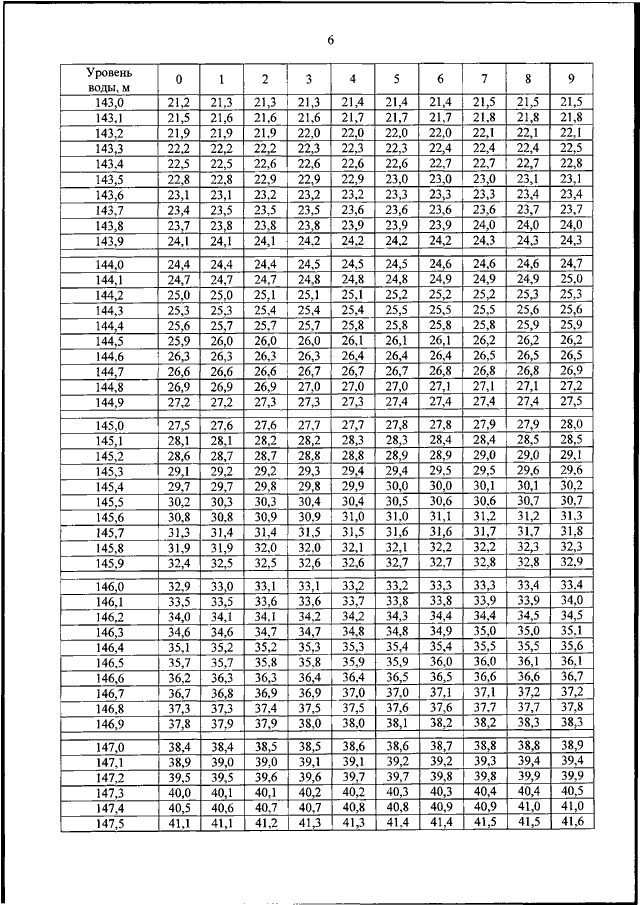 6

| Уровень воды, м | 0 | 1 | 2 | 3 | 4 | 5 | 6 | 7 | 8 | 9 |
|---|---|---|---|---|---|---|---|---|---|---|
| 143,0 | 21,2 | 21,3 | 21,3 | 21,3 | 21,4 | 21,4 | 21,4 | 21,5 | 21,5 | 21,5 |
| 143,1 | 21,5 | 21,6 | 21,6 | 21,6 | 21,7 | 21,7 | 21,7 | 21,8 | 21,8 | 21,8 |
| 143,2 | 21,9 | 21,9 | 21,9 | 22,0 | 22,0 | 22,0 | 22,0 | 22,1 | 22,1 | 22,1 |
| 143,3 | 22,2 | 22,2 | 22,2 | 22,3 | 22,3 | 22,3 | 22,4 | 22,4 | 22,4 | 22,5 |
| 143,4 | 22,5 | 22,5 | 22,6 | 22,6 | 22,6 | 22,6 | 22,7 | 22,7 | 22,7 | 22,8 |
| 143,5 | 22,8 | 22,8 | 22,9 | 22,9 | 22,9 | 23,0 | 23,0 | 23,0 | 23,1 | 23,1 |
| 143,6 | 23,1 | 23,1 | 23,2 | 23,2 | 23,2 | 23,3 | 23,3 | 23,3 | 23,4 | 23,4 |
| 143,7 | 23,4 | 23,5 | 23,5 | 23,5 | 23,6 | 23,6 | 23,6 | 23,6 | 23,7 | 23,7 |
| 143,8 | 23,7 | 23,8 | 23,8 | 23,8 | 23,9 | 23,9 | 23,9 | 24,0 | 24,0 | 24,0 |
| 143,9 | 24,1 | 24,1 | 24,1 | 24,2 | 24,2 | 24,2 | 24,2 | 24,3 | 24,3 | 24,3 |
| 144,0 | 24,4 | 24,4 | 24,4 | 24,5 | 24,5 | 24,5 | 24,6 | 24,6 | 24,6 | 24,7 |
| 144,1 | 24,7 | 24,7 | 24,7 | 24,8 | 24,8 | 24,8 | 24,9 | 24,9 | 24,9 | 25,0 |
| 144,2 | 25,0 | 25,0 | 25,1 | 25,1 | 25,1 | 25,2 | 25,2 | 25,2 | 25,3 | 25,3 |
| 144,3 | 25,3 | 25,3 | 25,4 | 25,4 | 25,4 | 25,5 | 25,5 | 25,5 | 25,6 | 25,6 |
| 144,4 | 25,6 | 25,7 | 25,7 | 25,7 | 25,8 | 25,8 | 25,8 | 25,8 | 25,9 | 25,9 |
| 144,5 | 25,9 | 26,0 | 26,0 | 26,0 | 26,1 | 26,1 | 26,1 | 26,2 | 26,2 | 26,2 |
| 144.6 | 26,3 | 26,3 | 26,3 | 26,3 | 26,4 | 26,4 | 26,4 | 26,5 | 26,5 | 26,5 |
| 144,7 | 26,6 | 26,6 | 26,6 | 26,7 | 26,7 | 26,7 | 26,8 | 26,8 | 26,8 | 26,9 |
| 144,8 | 26,9 | 26,9 | 26,9 | 27,0 | 27,0 | 27,0 | 27,1 | 27,1 | 27,1 | 27,2 |
| 144,9 | 27,2 | 27,2 | 27,3 | 27,3 | 27,3 | 27,4 | 27,4 | 27,4 | 27,4 | 27,5 |
| 145,0 | 27,5 | 27,6 | 27,6 | 27,7 | 27,7 | 27,8 | 27,8 | 27,9 | 27,9 | 28,0 |
| 145,1 | 28,1 | 28,1 | 28,2 | 28,2 | 28,3 | 28,3 | 28,4 | 28,4 | 28,5 | 28,5 |
| 145,2 | 28,6 | 28,7 | 28,7 | 28,8 | 28,8 | 28,9 | 28,9 | 29,0 | 29,0 | 29,1 |
| 145,3 | 29,1 | 29,2 | 29,2 | 29,3 | 29,4 | 29,4 | 29,5 | 29,5 | 29,6 | 29,6 |
| 145,4 | 29,7 | 29,7 | 29,8 | 29,8 | 29,9 | 30,0 | 30,0 | 30,1 | 30,1 | 30,2 |
| 145,5 | 30,2 | 30,3 | 30,3 | 30,4 | 30,4 | 30,5 | 30,6 | 30,6 | 30,7 | 30,7 |
| 145,6 | 30,8 | 30,8 | 30,9 | 30,9 | 31,0 | 31,0 | 31,1 | 31,2 | 31,2 | 31,3 |
| 145,7 | 31,3 | 31,4 | 31,4 | 31,5 | 31,5 | 31,6 | 31,6 | 31,7 | 31,7 | 31,8 |
| 145,8 | 31,9 | 31,9 | 32,0 | 32,0 | 32,1 | 32,1 | 32,2 | 32,2 | 32,3 | 32,3 |
| 145,9 | 32,4 | 32,5 | 32,5 | 32,6 | 32,6 | 32,7 | 32,7 | 32,8 | 32,8 | 32,9 |
| 146,0 | 32,9 | 33,0 | 33,1 | 33,1 | 33,2 | 33,2 | 33,3 | 33,3 | 33,4 | 33.4 |
| 146,1 | 33,5 | 33,5 | 33,6 | 33,6 | 33,7 | 33,8 | 33,8 | 33,9 | 33,9 | 34,0 |
| 146,2 | 34,0 | 34,1 | 34,1 | 34,2 | 34,2 | 34,3 | 34,4 | 34,4 | 34,5 | 34,5 |
| 146,3 | 34,6 | 34,6 | 34,7 | 34,7 | 34,8 | 34,8 | 34,9 | 35,0 | 35,0 | 35,1 |
| 146,4 | 35,1 | 35,2 | 35,2 | 35,3 | 35,3 | 35,4 | 35,4 | 35,5 | 35,5 | 35,6 |
| 146,5 | 35,7 | 35,7 | 35,8 | 35,8 | 35,9 | 35,9 | 36,0 | 36,0 | 36,1 | 36,1 |
| 146,6 | 36,2 | 36,3 | 36,3 | 36,4 | 36,4 | 36,5 | 36,5 | 36,6 | 36,6 | 36,7 |
| 146,7 | 36,7 | 36,8 | 36,9 | 36,9 | 37,0 | 37,0 | 37,1 | 37,1 | 37,2 | 37,2 |
| 146,8 | 37,3 | 37,3 | 37,4 | 37,5 | 37,5 | 37,6 | 37,6 | 37,7 | 37,7 | 37,8 |
| 146,9 | 37,8 | 37,9 | 37,9 | 38,0 | 38,0 | 38,1 | 38,2 | 38,2 | 38,3 | 38,3 |
| 147,0 | 38,4 | 38,4 | 38,5 | 38,5 | 38,6 | 38,6 | 38,7 | 38,8 | 38,8 | 38,9 |
| 147,1 | 38,9 | 39,0 | 39,0 | 39,1 | 39,1 | 39,2 | 39,2 | 39,3 | 39,4 | 39,4 |
| 147,2 | 39,5 | 39,5 | 39,6 | 39,6 | 39,7 | 39,7 | 39,8 | 39,8 | 39,9 | 39,9 |
| 147,3 | 40,0 | 40,1 | 40,1 | 40,2 | 40,2 | 40,3 | 40,3 | 40,4 | 40,4 | 40,5 |
| 147,4 | 40,5 | 40,6 | 40,7 | 40,7 | 40,8 | 40,8 | 40,9 | 40,9 | 41,0 | 41,0 |
| 147,5 | 41,1 | 41,1 | 41,2 | 41,3 | 41,3 | 41,4 | 41,4 | 41,5 | 41,5 | 41,6 |